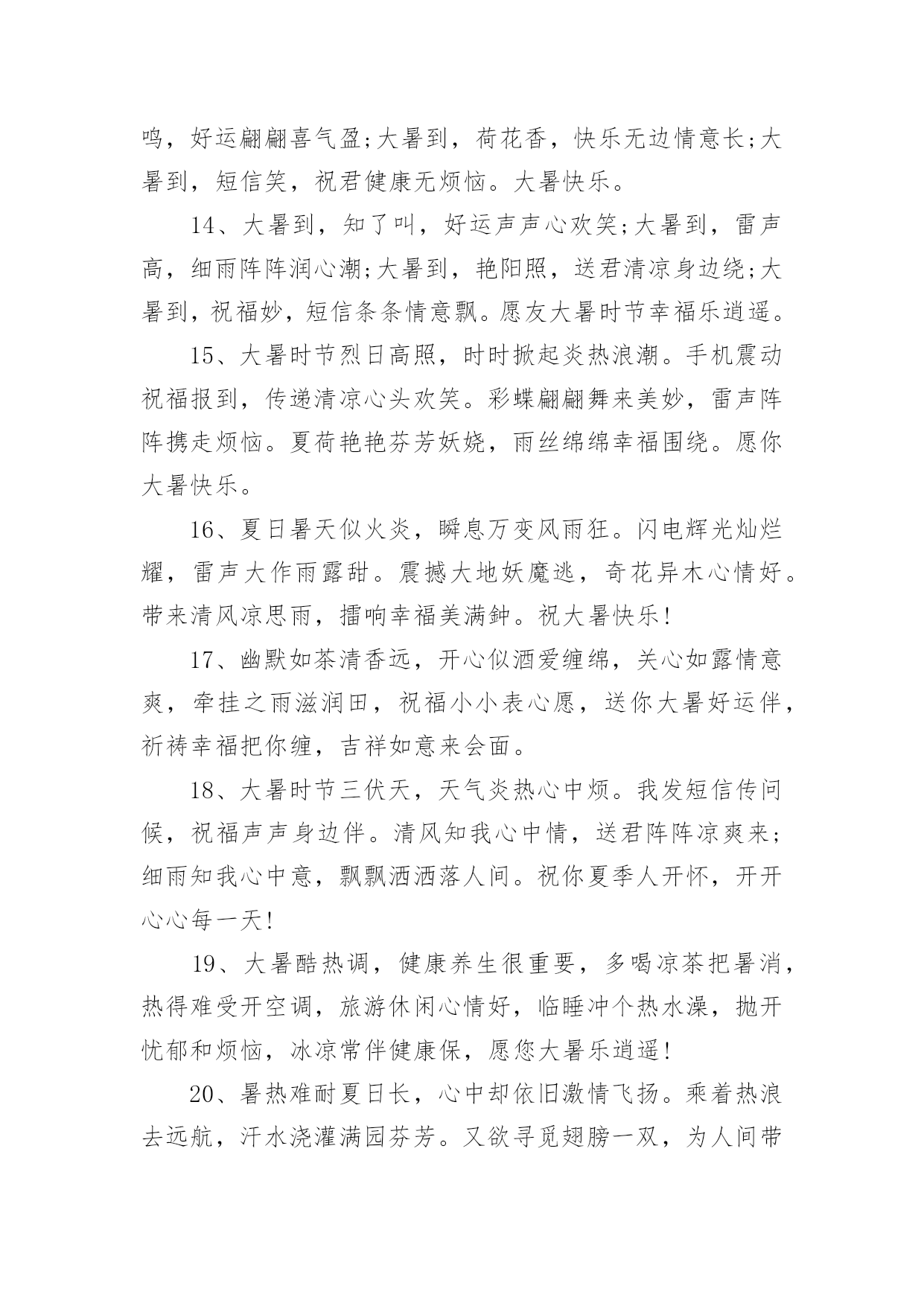 鸣，好运翩翩喜气盈;大暑到，荷花香，快乐无边情意长;大暑到，短信笑，祝君健康无烦恼。大暑快乐。

14、大暑到，知了叫，好运声声心欢笑;大暑到，雷声高，细雨阵阵润心潮;大暑到，艳阳照，送君清凉身边绕;大暑到，祝福妙，短信条条情意飘。愿友大暑时节幸福乐逍遥。

15、大暑时节烈日高照，时时掀起炎热浪潮。手机震动祝福报到，传递清凉心头欢笑。彩蝶翩翩舞来美妙，雷声阵阵携走烦恼。夏荷艳艳芬芳妖娆，雨丝绵绵幸福围绕。愿你大暑快乐。

16、夏日暑天似火炎，瞬息万变风雨狂。闪电辉光灿烂耀，雷声大作雨露甜。震撼大地妖魔逃，奇花异木心情好。带来清风凉思雨，擂响幸福美满钟。祝大暑快乐!

17、幽默如茶清香远，开心似酒爱缠绵，关心如露情意爽，牵挂之雨滋润田，祝福小小表心愿，送你大暑好运伴，祈祷幸福把你缠，吉祥如意来会面。

18、大暑时节三伏天，天气炎热心中烦。我发短信传问候，祝福声声身边伴。清风知我心中情，送君阵阵凉爽来;细雨知我心中意，飘飘洒洒落人间。祝你夏季人开怀，开开心心每一天!

19、大暑酷热调，健康养生很重要，多喝凉茶把暑消，热得难受开空调，旅游休闲心情好，临睡冲个热水澡，抛开忧郁和烦恼，冰凉常伴健康保，愿您大暑乐逍遥!

20、暑热难耐夏日长，心中却依旧激情飞扬。乘着热浪去远航，汗水浇灌满园芬芳。又欲寻觅翅膀一双，为人间带